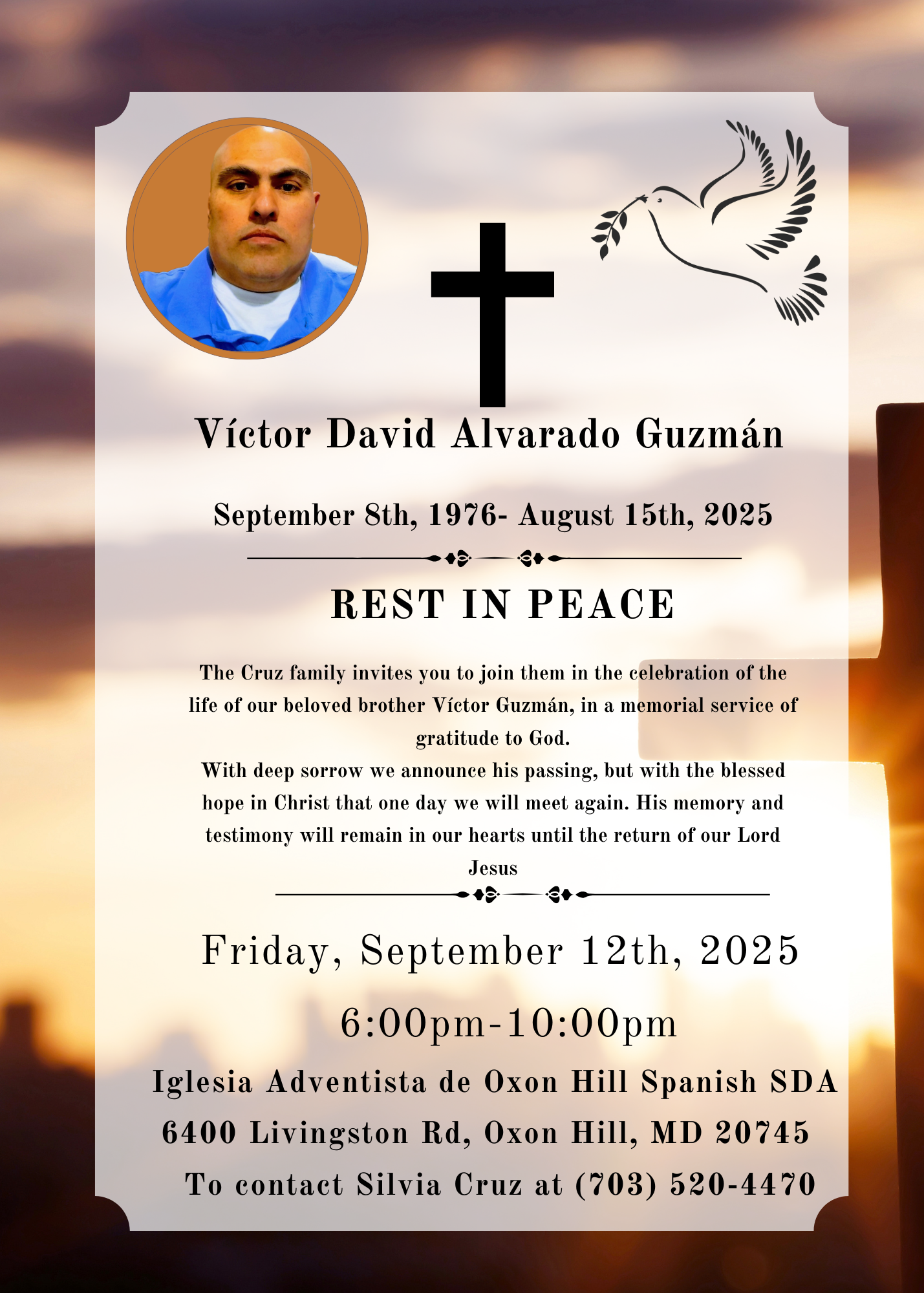 Víctor David Alvarado Guzmán

September 8th, 1976- August 15th, 2025

REST IN PEACE

The Cruz family invites you to join them in the celebration of the life of our beloved brother Víctor Guzmán, in a memorial service of gratitude to God.

With deep sorrow we announce his passing, but with the blessed hope in Christ that one day we will meet again. His memory and testimony will remain in our hearts until the return of our Lord Jesus

Friday, September 12th, 2025

6:00pm-10:00pm

Iglesia Adventista de Oxon Hill Spanish SDA
6400 Livingston Rd, Oxon Hill, MD 20745
To contact Silvia Cruz at (703) 520-4470